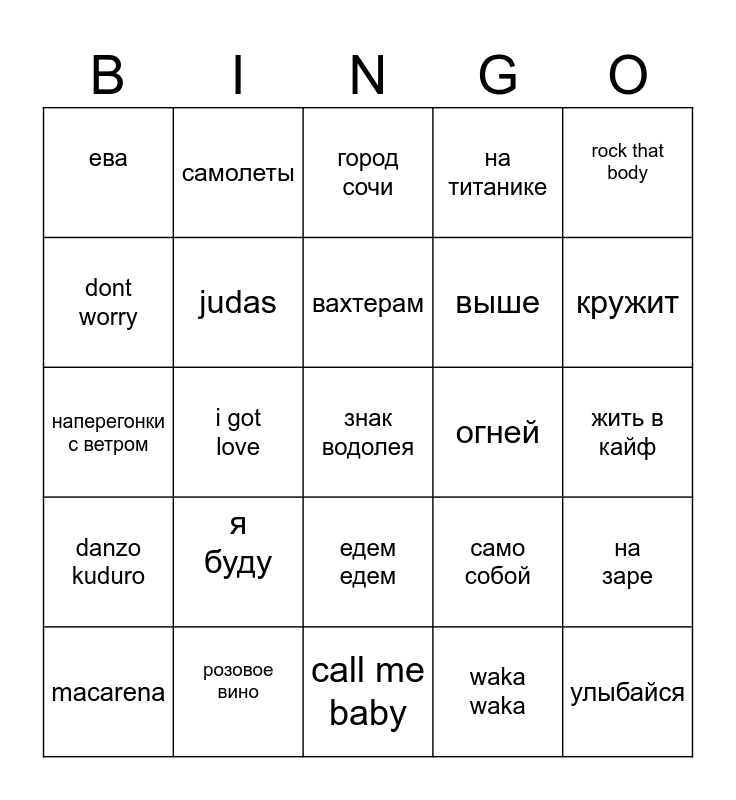 | B | I | N | G | O |
|---|---|---|---|---|
| ева | самолеты | город сочи | на титанике | rock that body |
| dont worry | judas | вахтерам | выше | кружит |
| наперегонки с ветром | i got love | знак водолея | огней | жить в кайф |
| danzo kuduro | я буду | едем едем | само собой | на заре |
| macarena | розовое вино | call me baby | waka waka | улыбайся |